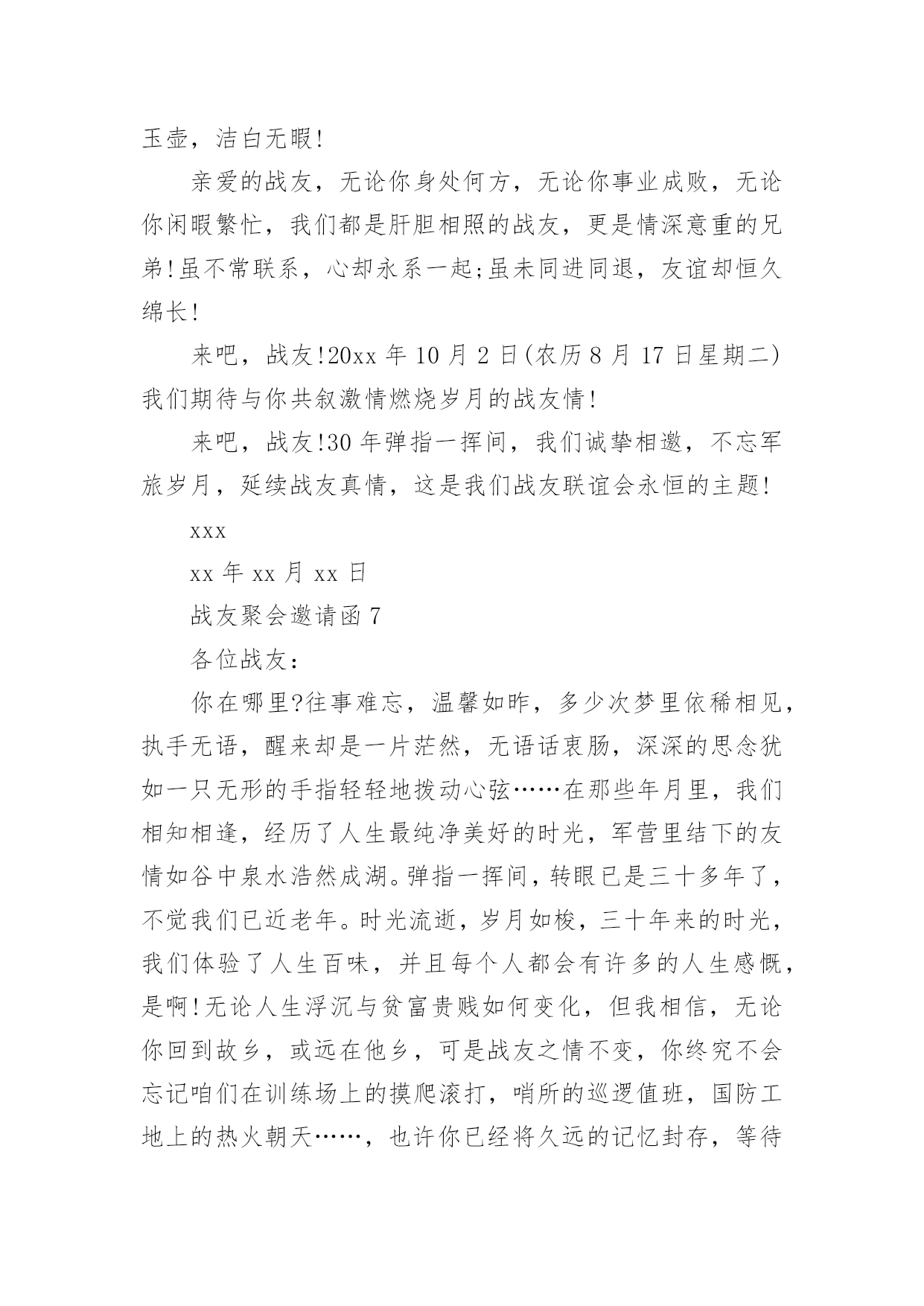 玉壶，洁白无暇!

亲爱的战友，无论你身处何方，无论你事业成败，无论你闲暇繁忙，我们都是肝胆相照的战友，更是情深意重的兄弟!虽不常联系，心却永系一起;虽未同进同退，友谊却恒久绵长!

来吧，战友!20xx 年 10 月 2 日(农历 8 月 17 日星期二)我们期待与你共叙激情燃烧岁月的战友情!

来吧，战友!30 年弹指一挥间，我们诚挚相邀，不忘军旅岁月，延续战友真情，这是我们战友联谊会永恒的主题!

xxx

xx 年 xx 月 xx 日

战友聚会邀请函 7

各位战友：

你在哪里?往事难忘，温馨如昨，多少次梦里依稀相见，执手无语，醒来却是一片茫然，无语话衷肠，深深的思念犹如一只无形的手指轻轻地拨动心弦……在那些年月里，我们相知相逢，经历了人生最纯净美好的时光，军营里结下的友情如谷中泉水浩然成湖。弹指一挥间，转眼已是三十多年了，不觉我们已近老年。时光流逝，岁月如梭，三十年来的时光，我们体验了人生百味，并且每个人都会有许多的人生感慨，是啊!无论人生浮沉与贫富贵贱如何变化，但我相信，无论你回到故乡，或远在他乡，可是战友之情不变，你终究不会忘记咱们在训练场上的摸爬滚打，哨所的巡逻值班，国防工地上的热火朝天……，也许你已经将久远的记忆封存，等待